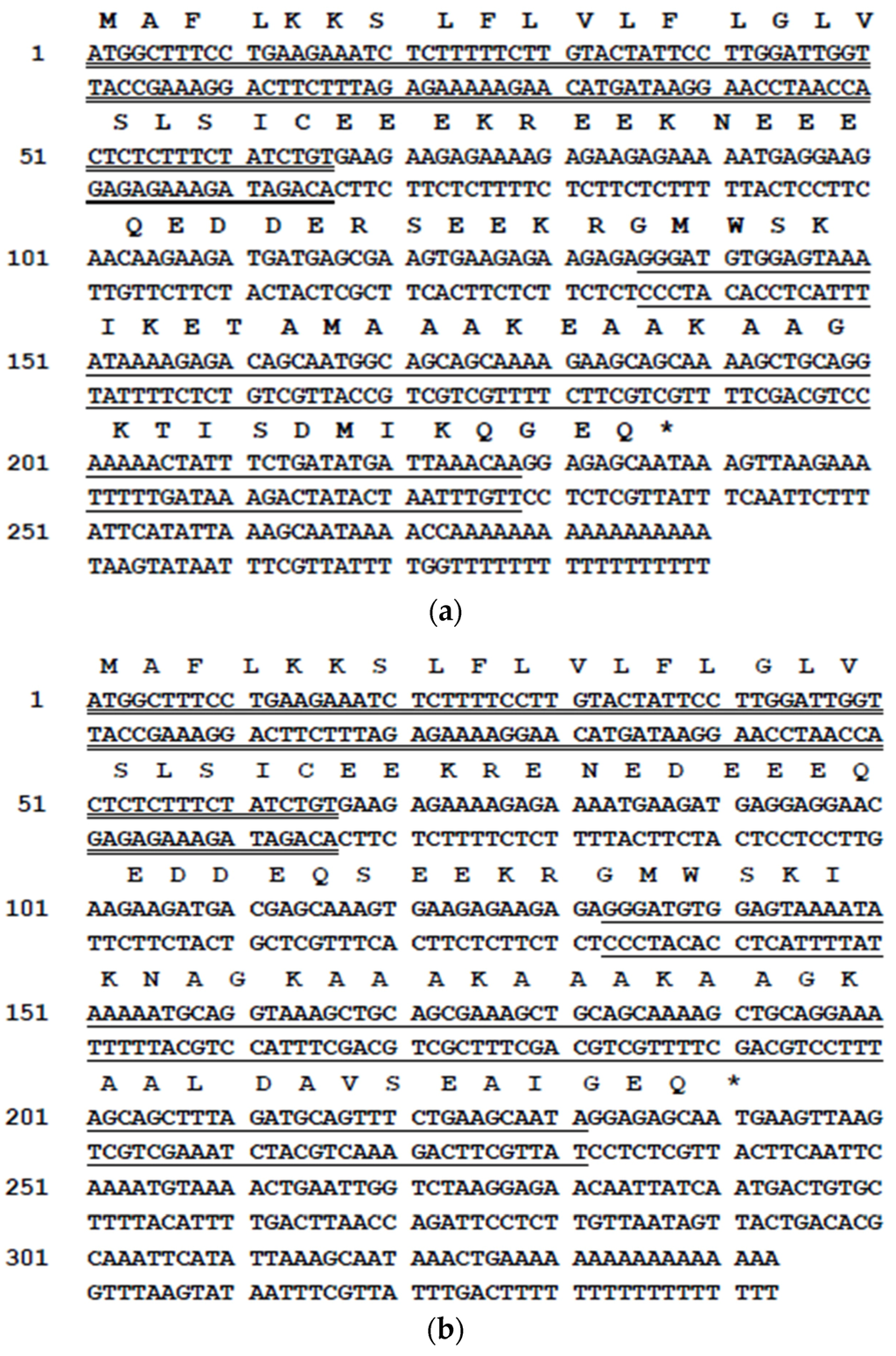 M A F L K K S L F L V L F L G L V
1 ATGGCTTTCC TGAAGAAATC TCTTTTTCTT GTACTATTCC TTGGATTGGT
TACCGAAAGG ACTTCTTTAG AGAAAAAGAA CATGATAAGG AACCTAACCA
S L S I C E E E K R E E K N E E E
51 CTCTCTTTCT ATCTGTGAAG AAGAGAAAAG AGAAGAGAAA AATGAGGAAG
GAGAGAAAGA TAGACACTTC TTCTCTTTTC TCTTCTCTTT TTACTCCTTC
Q E D D E R S E E K R G M W S K
101 AACAAGAAGA TGATGAGCGA AGTGAAGAGA AGAGAGGGAT GTGGAGTAAA
TTGTTCTTCT ACTACTCGCT TCACTTCTCT TCTCTCCCTA CACCTCATTT
I K E T A M A A A K E A A K A A G
151 ATAAAAGAGA CAGCAATGGC AGCAGCAAAA GAAGCAGCAA AAGCTGCAGG
TATTTTCTCT GTCGTTACCG TCGTCGTTTT CTTCGTCGTT TTCGACGTCC
K T I S D M I K Q G E Q *
201 AAAAACTATT TCTGATATGA TTAAACAAGG AGAGCAATAA AGTTAAGAAA
TTTTTGATAA AGACTATACT AATTTGTTCC TCTCGTTATT TCAATTCTTT
251 ATTCATATTA AAGCAATAAA ACCAAAAAAA AAAAAAAAAA
TAAGTATAAT TTCGTTATTT TGGTTTTTTT TTTTTTTTTT
(a)

M A F L K K S L F L V L F L G L V
1 ATGGCTTTCC TGAAGAAATC TCTTTTCCTT GTACTATTCC TTGGATTGGT
TACCGAAAGG ACTTCTTTAG AGAAAAGGAA CATGATAAGG AACCTAACCA
S L S I C E E K R E N E D E E E Q
51 CTCTCTTTCT ATCTGTGAAG AGAAAAGAGA AAATGAAGAT GAGGAGGAAC
GAGAGAAAGA TAGACACTTC TCTTTTCTCT TTTACTTCTA CTCCTCCTTG
E D D E Q S E E K R G M W S K I
101 AAGAAGATGA CGAGCAAAGT GAAGAGAAGA GAGGGATGTG GAGTAAAATA
TTCTTCTACT GCTCGTTTCA CTTCTCTTCT CTCCCTACAC CTCATTTTAT
K N A G K A A A K A A A K A A G K
151 AAAAATGCAG GTAAAGCTGC AGCGAAAGCT GCAGCAAAAG CTGCAGGAAA
TTTTTACGTC CATTTCGACG TCGCTTTCGA CGTCGTTTTC GACGTCCTTT
A A L D A V S E A I G E Q *
201 AGCAGCTTTA GATGCAGTTT CTGAAGCAAT AGGAGAGCAA TGAAGTTAAG
TCGTCGAAAT CTACGTCAAA GACTTCGTTA TCCTCTCGTT ACTTCAATTC
251 AAAATGTAAA ACTGAATTGG TCTAAGGAGA ACAATTATCA ATGACTGTGC
TTTTACATTT TGACTTAACC AGATTCCTCT TGTTAATAGT TACTGACACG
301 CAAATTCATA TTAAAGCAAT AAACTGAAAA AAAAAAAAAA AAA
GTTTAAGTAT AATTTCGTTA TTTGACTTTT TTTTTTTTTT TTT
(b)